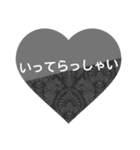 いってらっしゃい